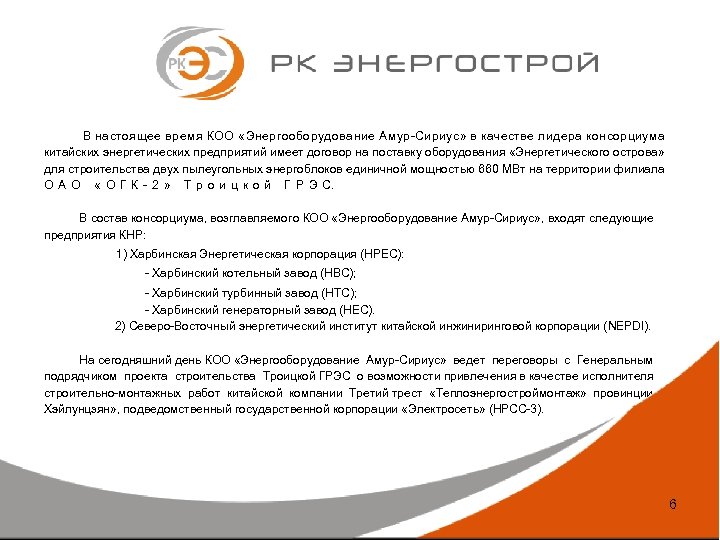 РК ЭС

РК ЭНЕРГОСТРОЙ

В настоящее время КОО «Энергооборудование Амур-Сириус» в качестве лидера консорциума китайских энергетических предприятий имеет договор на поставку оборудования «Энергетического острова» для строительства двух пылеугольных энергоблоков единичной мощностью 660 МВт на территории филиала ОАО «ОГК-2» Троицкой ГРЭС.

В состав консорциума, возглавляемого КОО «Энергооборудование Амур-Сириус», входят следующие предприятия КНР:

1) Харбинская Энергетическая корпорация (HPEC):

- Харбинский котельный завод (HBC);

- Харбинский турбинный завод (HTC);

- Харбинский генераторный завод (HEC).

2) Северо-Восточный энергетический институт китайской инжиниринговой корпорации (NEPDI).

На сегодняшний день КОО «Энергооборудование Амур-Сириус» ведет переговоры с Генеральным подрядчиком проекта строительства Троицкой ГРЭС о возможности привлечения в качестве исполнителя строительно-монтажных работ китайской компании Третий трест «Теплоэнергостроймонтаж» провинции Хэйлунцзян», подведомственный государственной корпорации «Электросеть» (HPCC-3).

6